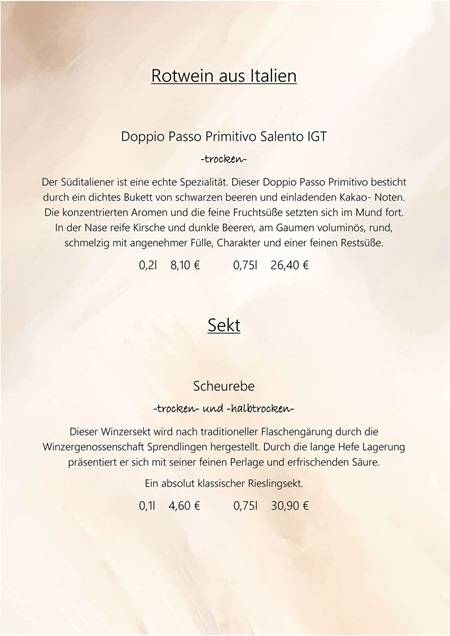 Rotwein aus Italien

Doppio Passo Primitivo Salento IGT

-trocken-

Der Süditaliener ist eine echte Spezialität. Dieser Doppio Passo Primitivo besticht durch ein dichtes Bukett von schwarzen beeren und einladenden Kakao- Noten. Die konzentrierten Aromen und die feine Fruchtsüße setzten sich im Mund fort. In der Nase reife Kirsche und dunkle Beeren, am Gaumen voluminös, rund, schmelzig mit angenehmer Fülle, Charakter und einer feinen Restsüße.

0,2l 8,10 € 0,75l 26,40 €

Sekt

Scheurebe

-trocken- und -halbtrocken-

Dieser Winzersekt wird nach traditioneller Flaschengärung durch die Winzergenossenschaft Sprendlingen hergestellt. Durch die lange Hefe Lagerung präsentiert er sich mit seiner feinen Perlage und erfrischenden Säure.

Ein absolut klassischer Rieslingsekt.

0,1l 4,60 € 0,75l 30,90 €